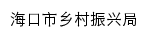 海口市乡村振兴局